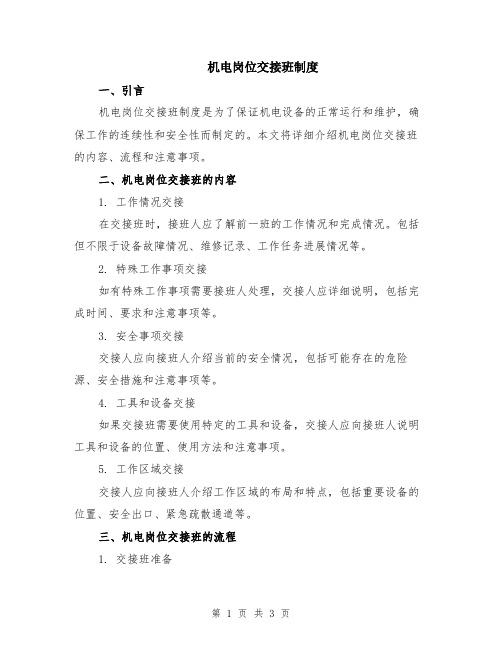 机电岗位交接班制度

一、引言

机电岗位交接班制度是为了保证机电设备的正常运行和维护，确保工作的连续性和安全性而制定的。本文将详细介绍机电岗位交接班的内容、流程和注意事项。

二、机电岗位交接班的内容

1. 工作情况交接

在交接班时，接班人应了解前一班的工作情况和完成情况。包括但不限于设备故障情况、维修记录、工作任务进展情况等。

2. 特殊工作事项交接

如有特殊工作事项需要接班人处理，交接人应详细说明，包括完成时间、要求和注意事项等。

3. 安全事项交接

交接人应向接班人介绍当前的安全情况，包括可能存在的危险源、安全措施和注意事项等。

4. 工具和设备交接

如果交接班需要使用特定的工具和设备，交接人应向接班人说明工具和设备的位置、使用方法和注意事项。

5. 工作区域交接

交接人应向接班人介绍工作区域的布局和特点，包括重要设备的位置、安全出口、紧急疏散通道等。

三、机电岗位交接班的流程

1. 交接班准备

第 1 页 共 3 页